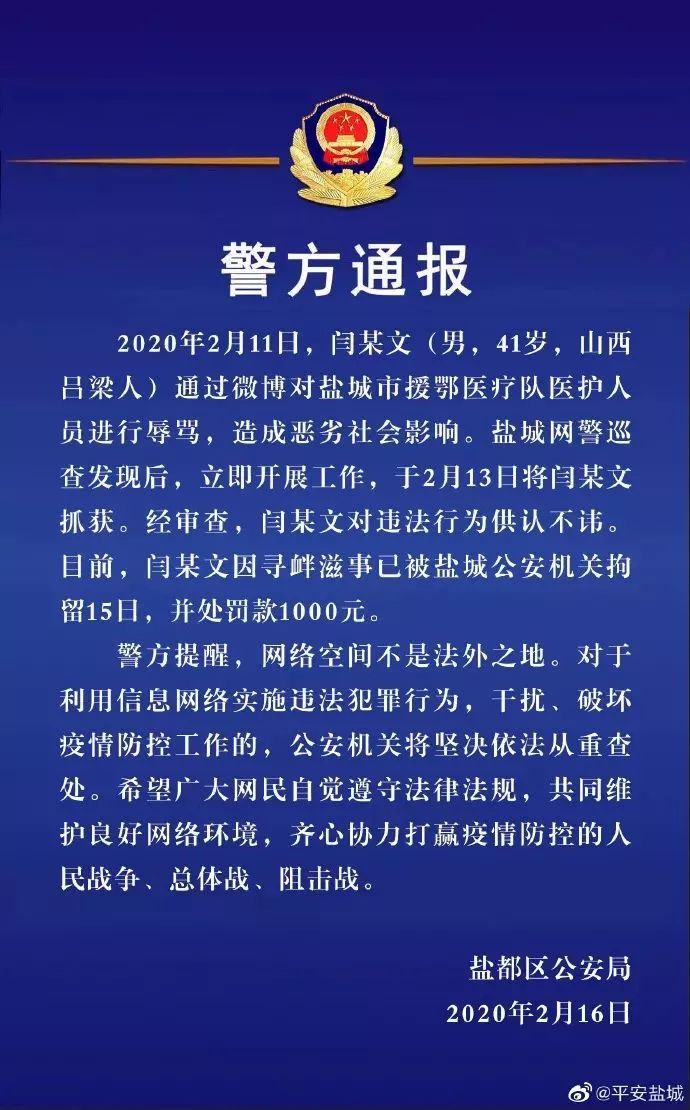 警方通报

2020年2月11日，闫某文（男，41岁，山西吕梁人）通过微博对盐城市援鄂医疗队医护人员进行辱骂，造成恶劣社会影响。盐城网警巡查发现后，立即开展工作，于2月13日将闫某文抓获。经审查，闫某文对违法行为供认不讳。目前，闫某文因寻衅滋事已被盐城公安机关拘留15日，并处罚款1000元。

警方提醒，网络空间不是法外之地。对于利用信息网络实施违法犯罪行为，干扰、破坏疫情防控工作的，公安机关将坚决依法从重查处。希望广大网民自觉遵守法律法规，共同维护良好网络环境，齐心协力打赢疫情防控的人民战争、总体战、阻击战。

盐都区公安局
2020年2月16日

@平安盐城